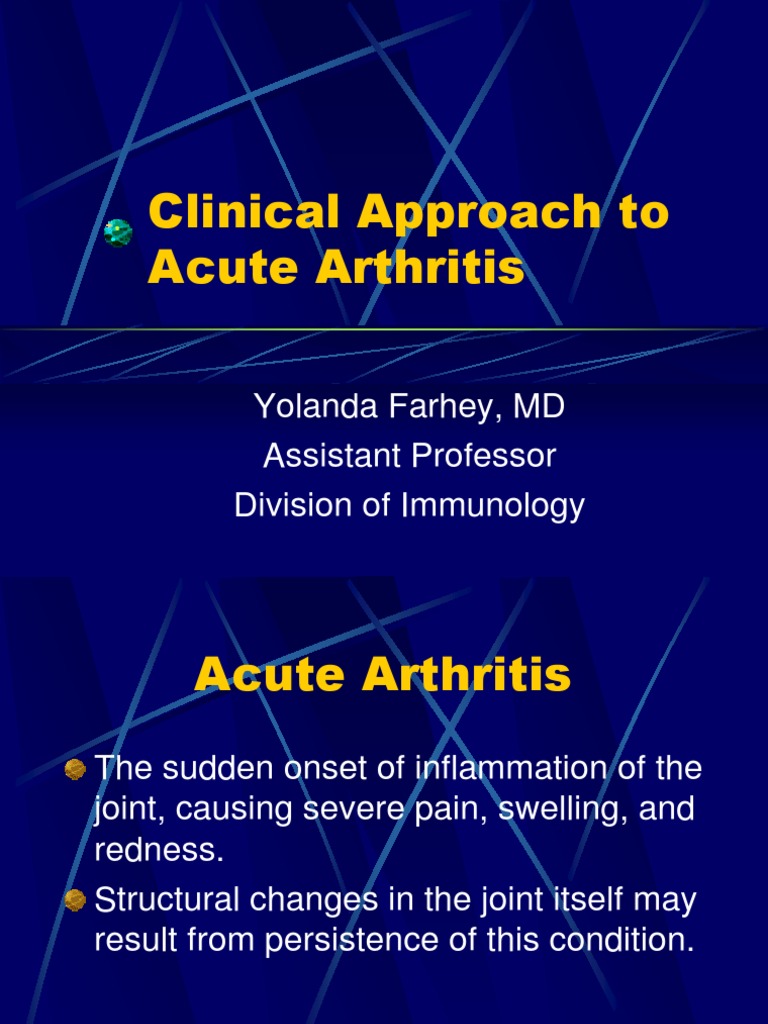 Clinical Approach to Acute Arthritis

Yolanda Farhey, MD
Assistant Professor
Division of Immunology

Acute Arthritis

The sudden onset of inflammation of the joint, causing severe pain, swelling, and redness.

Structural changes in the joint itself may result from persistence of this condition.